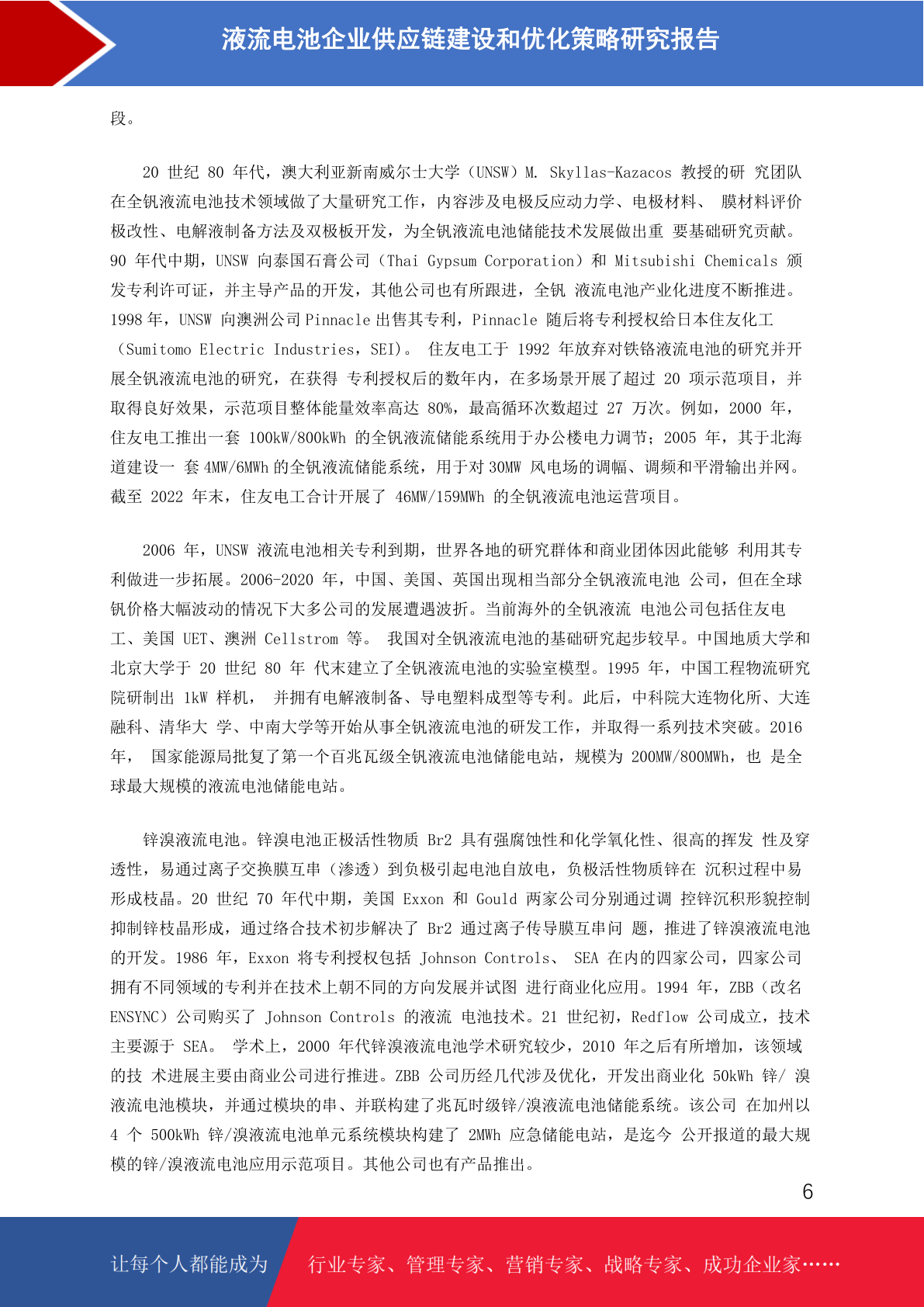 液流电池企业供应链建设和优化策略研究报告

段。

20 世纪 80 年代，澳大利亚新南威尔士大学（UNSW）M. Skyllas-Kazacos 教授的研 究团队在全钒液流电池技术领域做了大量研究工作，内容涉及电极反应动力学、电极材料、 膜材料评价极改性、电解液制备方法及双极板开发，为全钒液流电池储能技术发展做出重 要基础研究贡献。90 年代中期，UNSW 向泰国石膏公司（Thai Gypsum Corporation）和 Mitsubishi Chemicals 颁发专利许可证，并主导产品的开发，其他公司也有所跟进，全钒 液流电池产业化进度不断推进。1998 年，UNSW 向澳洲公司 Pinnacle 出售其专利，Pinnacle 随后将专利授权给日本住友化工（Sumitomo Electric Industries，SEI）。 住友电工于 1992 年放弃对铁铬液流电池的研究并开展全钒液流电池的研究，在获得 专利授权后的数年内，在多场景开展了超过 20 项示范项目，并取得良好效果，示范项目整体能量效率高达 80%，最高循环次数超过 27 万次。例如，2000 年，住友电工推出一套 100kW/800kWh 的全钒液流储能系统用于办公楼电力调节；2005 年，其于北海道建设一 套 4MW/6MWh 的全钒液流储能系统，用于对 30MW 风电场的调幅、调频和平滑输出并网。截至 2022 年末，住友电工合计开展了 46MW/159MWh 的全钒液流电池运营项目。

2006 年，UNSW 液流电池相关专利到期，世界各地的研究群体和商业团体因此能够 利用其专利做进一步拓展。2006-2020 年，中国、美国、英国出现相当部分全钒液流电池 公司，但在全球钒价格大幅波动的情况下大多公司的发展遭遇波折。当前海外的全钒液流 电池公司包括住友电工、美国 UET、澳洲 Cellstrom 等。 我国对全钒液流电池的基础研究起步较早。中国地质大学和北京大学于 20 世纪 80 年 代末建立了全钒液流电池的实验室模型。1995 年，中国工程物流研究院研制出 1kW 样机， 并拥有电解液制备、导电塑料成型等专利。此后，中科院大连物化所、大连融科、清华大 学、中南大学等开始从事全钒液流电池的研发工作，并取得一系列技术突破。2016 年， 国家能源局批复了第一个百兆瓦级全钒液流电池储能电站，规模为 200MW/800MWh，也 是全球最大规模的液流电池储能电站。

锌溴液流电池。锌溴电池正极活性物质 Br2 具有强腐蚀性和化学氧化性、很高的挥发 性及穿透性，易通过离子交换膜互串（渗透）到负极引起电池自放电，负极活性物质锌在 沉积过程中易形成枝晶。20 世纪 70 年代中期，美国 Exxon 和 Gould 两家公司分别通过调 控锌沉积形貌控制抑制锌枝晶形成，通过络合技术初步解决了 Br2 通过离子传导膜互串问 题，推进了锌溴液流电池的开发。1986 年，Exxon 将专利授权包括 Johnson Controls、 SEA 在内的四家公司，四家公司拥有不同领域的专利并在技术上朝不同的方向发展并试图 进行商业化应用。1994 年，ZBB（改名 ENSYNC）公司购买了 Johnson Controls 的液流 电池技术。21 世纪初，Redflow 公司成立，技术主要源于 SEA。 学术上，2000 年代锌溴液流电池学术研究较少，2010 年之后有所增加，该领域的技 术进展主要由商业公司进行推进。ZBB 公司历经几代涉及优化，开发出商业化 50kWh 锌/ 溴液流电池模块，并通过模块的串、并联构建了兆瓦时级锌/溴液流电池储能系统。该公司 在加州以 4 个 500kWh 锌/溴液流电池单元系统模块构建了 2MWh 应急储能电站，是迄今 公开报道的最大规模的锌/溴液流电池应用示范项目。其他公司也有产品推出。

6

让每个人都能成为　行业专家、管理专家、营销专家、战略专家、成功企业家……